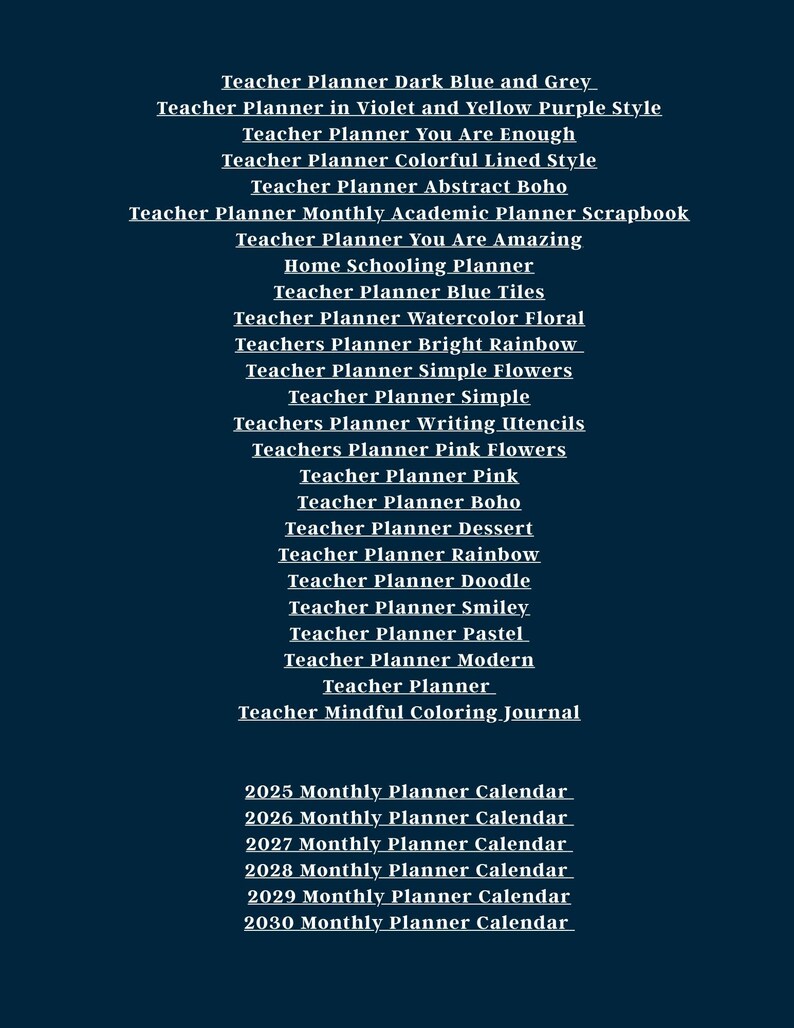 Teacher Planner Dark Blue and Grey
Teacher Planner in Violet and Yellow Purple Style
Teacher Planner You Are Enough
Teacher Planner Colorful Lined Style
Teacher Planner Abstract Boho
Teacher Planner Monthly Academic Planner Scrapbook
Teacher Planner You Are Amazing
Home Schooling Planner
Teacher Planner Blue Tiles
Teacher Planner Watercolor Floral
Teachers Planner Bright Rainbow
Teacher Planner Simple Flowers
Teacher Planner Simple
Teachers Planner Writing Utencils
Teachers Planner Pink Flowers
Teacher Planner Pink
Teacher Planner Boho
Teacher Planner Dessert
Teacher Planner Rainbow
Teacher Planner Doodle
Teacher Planner Smiley
Teacher Planner Pastel
Teacher Planner Modern
Teacher Planner
Teacher Mindful Coloring Journal

2025 Monthly Planner Calendar
2026 Monthly Planner Calendar
2027 Monthly Planner Calendar
2028 Monthly Planner Calendar
2029 Monthly Planner Calendar
2030 Monthly Planner Calendar